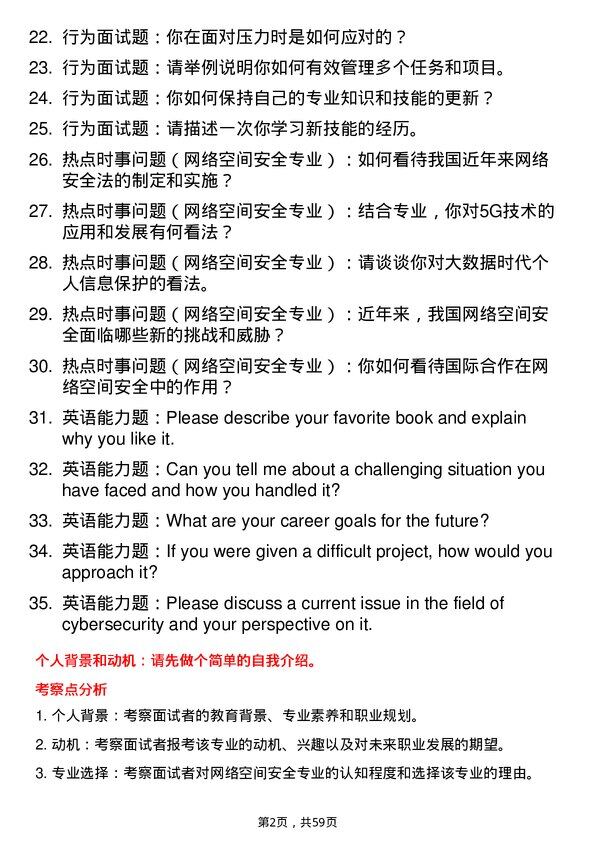 22. 行为面试题：你在面对压力时是如何应对的？

23. 行为面试题：请举例说明你如何有效管理多个任务和项目。

24. 行为面试题：你如何保持自己的专业知识和技能的更新？

25. 行为面试题：请描述一次你学习新技能的经历。

26. 热点时事问题（网络空间安全专业）：如何看待我国近年来网络安全法的制定和实施？

27. 热点时事问题（网络空间安全专业）：结合专业，你对5G技术的应用和发展有何看法？

28. 热点时事问题（网络空间安全专业）：请谈谈你对大数据时代个人信息保护的看法。

29. 热点时事问题（网络空间安全专业）：近年来，我国网络空间安全面临哪些新的挑战和威胁？

30. 热点时事问题（网络空间安全专业）：你如何看待国际合作在网络空间安全中的作用？

31. 英语能力题：Please describe your favorite book and explain why you like it.

32. 英语能力题：Can you tell me about a challenging situation you have faced and how you handled it?

33. 英语能力题：What are your career goals for the future?

34. 英语能力题：If you were given a difficult project, how would you approach it?

35. 英语能力题：Please discuss a current issue in the field of cybersecurity and your perspective on it.

个人背景和动机：请先做个简单的自我介绍。

考察点分析

1. 个人背景：考察面试者的教育背景、专业素养和职业规划。

2. 动机：考察面试者报考该专业的动机、兴趣以及对未来职业发展的期望。

3. 专业选择：考察面试者对网络空间安全专业的认知程度和选择该专业的理由。

第2页，共59页